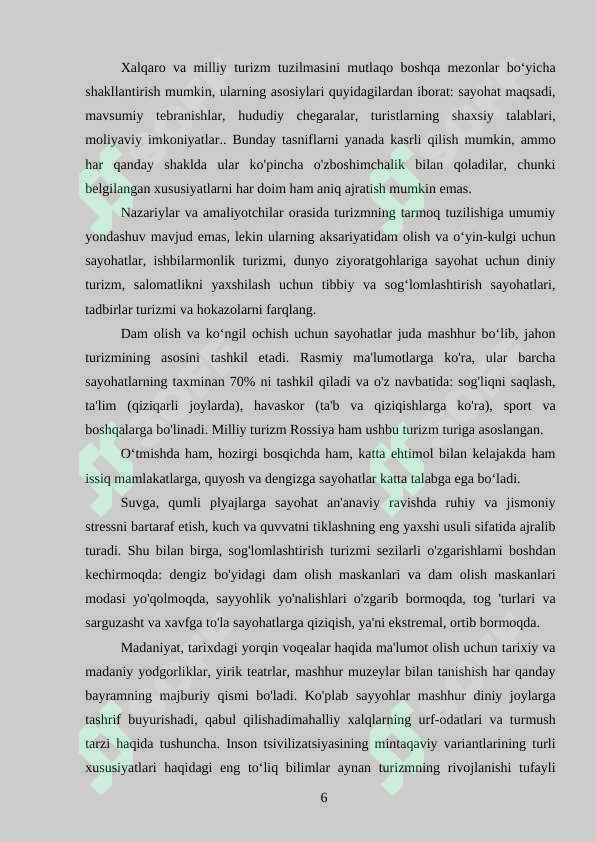 Xalqaro va milliy turizm tuzilmasini mutlaqo boshqa mezonlar bo‘yicha shakllantirish mumkin, ularning asosiylari quyidagilardan iborat: sayohat maqsadi, mavsumiy tebranishlar, hududiy chegaralar, turistlarning shaxsiy talablari, moliyaviy imkoniyatlar.. Bunday tasniflarni yanada kasrli qilish mumkin, ammo har qanday shaklda ular ko'pincha o'zboshimchalik bilan qoladilar, chunki belgilangan xususiyatlarni har doim ham aniq ajratish mumkin emas.

Nazariylar va amaliyotchilar orasida turizmning tarmoq tuzilishiga umumiy yondashuv mavjud emas, lekin ularning aksariyatidam olish va o‘yin-kulgi uchun sayohatlar, ishbilarmonlik turizmi, dunyo ziyoratgohlariga sayohat uchun diniy turizm, salomatlikni yaxshilash uchun tibbiy va sog‘lomlashtirish sayohatlari, tadbirlar turizmi va hokazolarni farqlang.

Dam olish va ko‘ngil ochish uchun sayohatlar juda mashhur bo‘lib, jahon turizmining asosini tashkil etadi. Rasmiy ma'lumotlarga ko'ra, ular barcha sayohatlarning taxminan 70% ni tashkil qiladi va o'z navbatida: sog'liqni saqlash, ta'lim (qiziqarli joylarda), havaskor (ta'b va qiziqishlarga ko'ra), sport va boshqalarga bo'linadi. Milliy turizm Rossiya ham ushbu turizm turiga asoslangan.

O‘tmishda ham, hozirgi bosqichda ham, katta ehtimol bilan kelajakda ham issiq mamlakatlarga, quyosh va dengizga sayohatlar katta talabga ega bo‘ladi.

Suvga, qumli plyajlarga sayohat an'anaviy ravishda ruhiy va jismoniy stressni bartaraf etish, kuch va quvvatni tiklashning eng yaxshi usuli sifatida ajralib turadi. Shu bilan birga, sog'lomlashtirish turizmi sezilarli o'zgarishlarni boshdan kechirmoqda: dengiz bo'yidagi dam olish maskanlari va dam olish maskanlari modasi yo'qolmoqda, sayyohlik yo'nalishlari o'zgarib bormoqda, tog 'turlari va sarguzasht va xavfga to'la sayohatlarga qiziqish, ya'ni ekstremal, ortib bormoqda.

Madaniyat, tarixdagi yorqin voqealar haqida ma'lumot olish uchun tarixiy va madaniy yodgorliklar, yirik teatrlar, mashhur muzeylar bilan tanishish har qanday bayramning majburiy qismi bo'ladi. Ko'plab sayyohlar mashhur diniy joylarga tashrif buyurishadi, qabul qilishadimahalliy xalqlarning urf-odatlari va turmush tarzi haqida tushuncha. Inson tsivilizatsiyasining mintaqaviy variantlarining turli xususiyatlari haqidagi eng to‘liq bilimlar aynan turizmning rivojlanishi tufayli

6